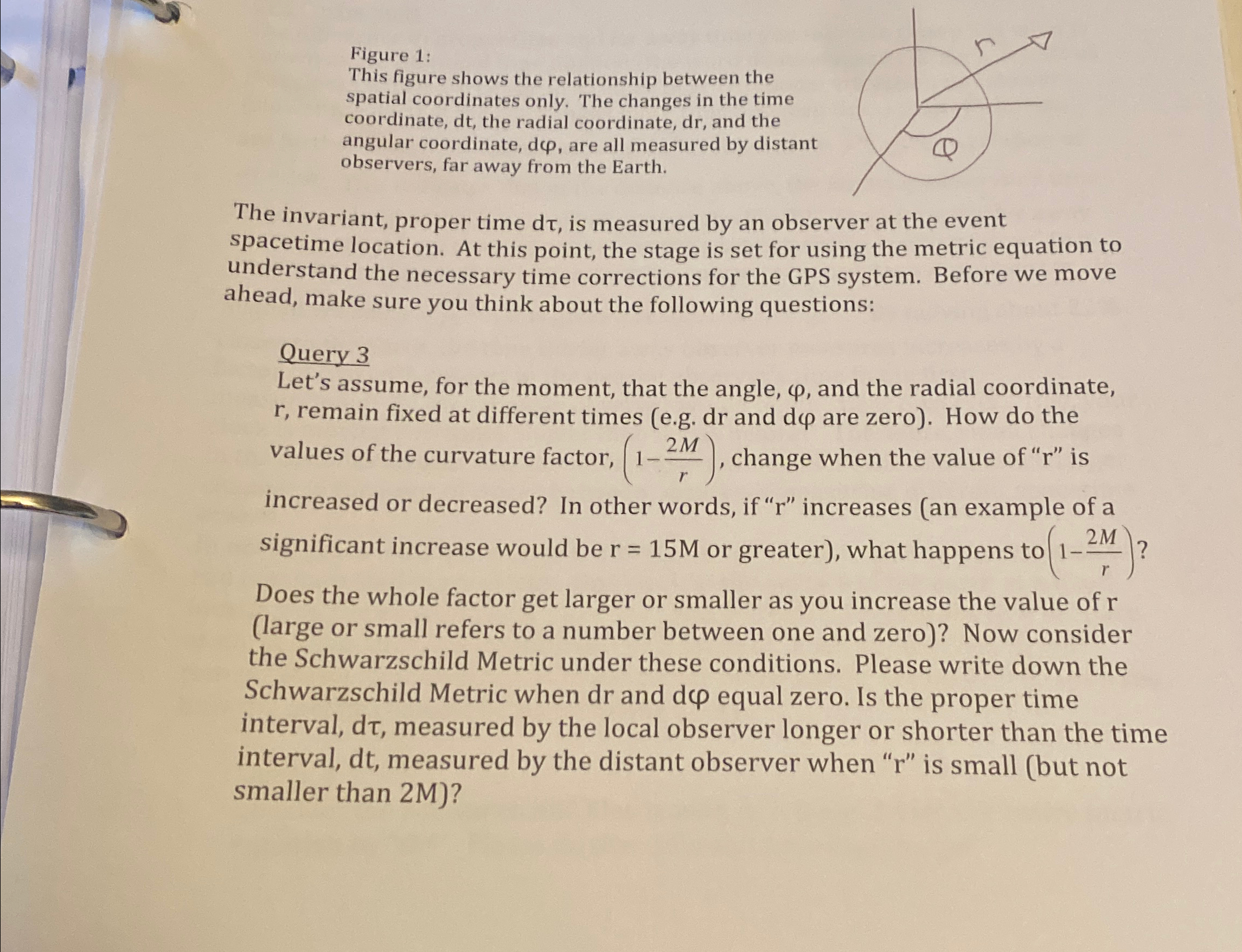 Figure 1:
This figure shows the relationship between the spatial coordinates only. The changes in the time coordinate, dt, the radial coordinate, dr, and the angular coordinate, dφ, are all measured by distant observers, far away from the Earth.

r

φ

The invariant, proper time dτ, is measured by an observer at the event spacetime location. At this point, the stage is set for using the metric equation to understand the necessary time corrections for the GPS system. Before we move ahead, make sure you think about the following questions:

Query 3
Let's assume, for the moment, that the angle, φ, and the radial coordinate, r, remain fixed at different times (e.g. dr and dφ are zero). How do the values of the curvature factor, $\left(1-\frac{2M}{r}\right)$, change when the value of "r" is increased or decreased? In other words, if "r" increases (an example of a significant increase would be r = 15M or greater), what happens to $\left(1-\frac{2M}{r}\right)$? Does the whole factor get larger or smaller as you increase the value of r (large or small refers to a number between one and zero)? Now consider the Schwarzschild Metric under these conditions. Please write down the Schwarzschild Metric when dr and dφ equal zero. Is the proper time interval, dτ, measured by the local observer longer or shorter than the time interval, dt, measured by the distant observer when "r" is small (but not smaller than 2M)?